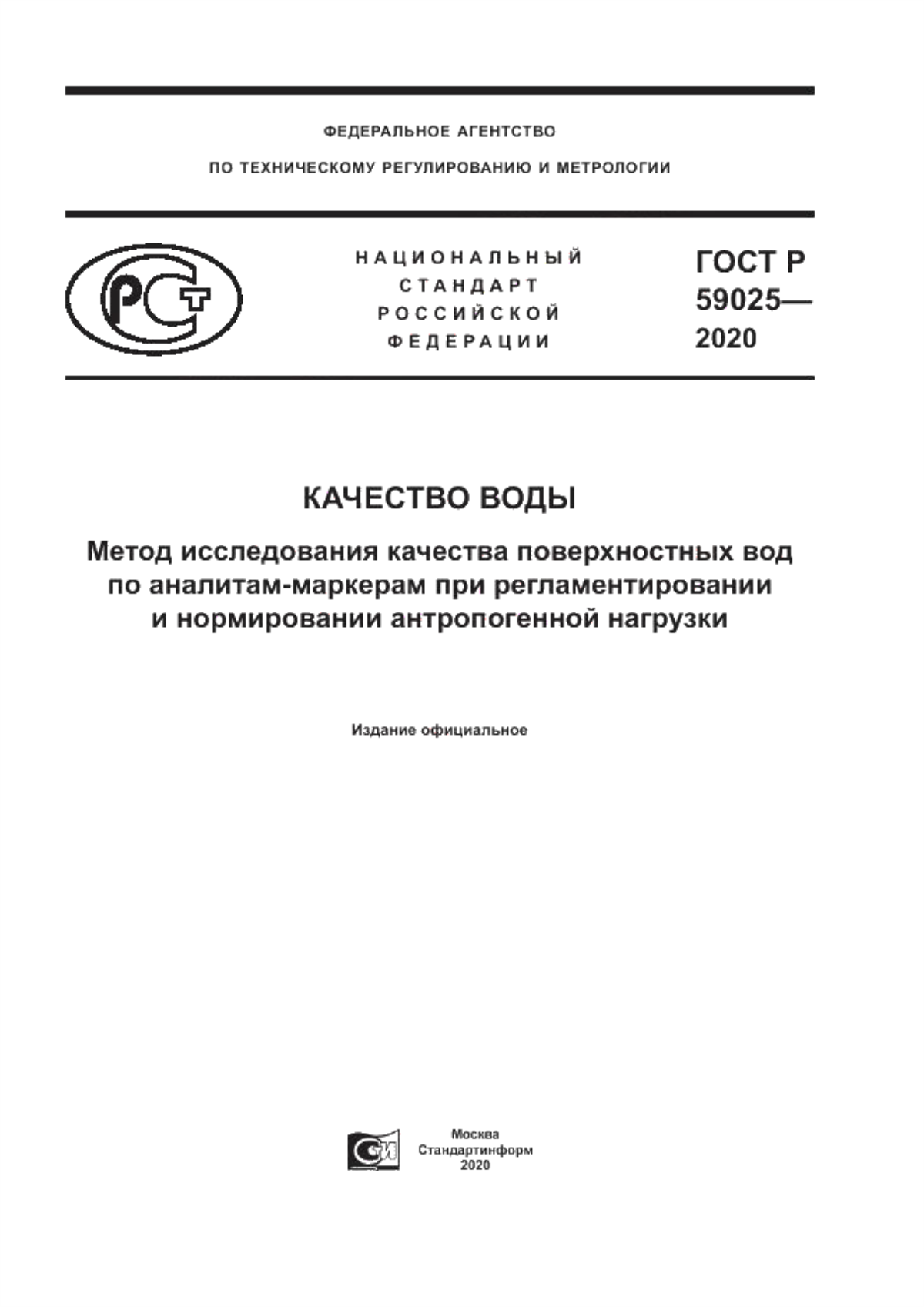 ФЕДЕРАЛЬНОЕ АГЕНТСТВО

ПО ТЕХНИЧЕСКОМУ РЕГУЛИРОВАНИЮ И МЕТРОЛОГИИ

РСТ

НАЦИОНАЛЬНЫЙ СТАНДАРТ РОССИЙСКОЙ ФЕДЕРАЦИИ

ГОСТ Р 59025— 2020

КАЧЕСТВО ВОДЫ

Метод исследования качества поверхностных вод по аналитам-маркерам при регламентировании и нормировании антропогенной нагрузки

Издание официальное

Москва
Стандартинформ
2020